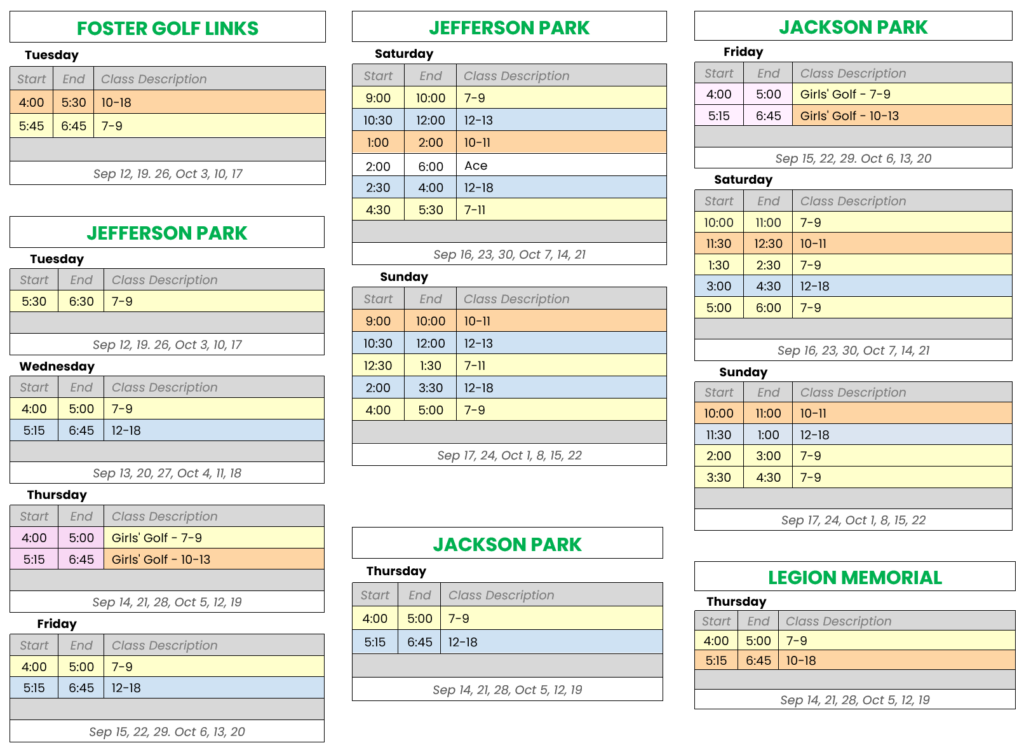 FOSTER GOLF LINKS

Tuesday

| Start | End | Class Description |
|---|---|---|
| 4:00 | 5:30 | 10-18 |
| 5:45 | 6:45 | 7-9 |

Sep 12, 19. 26, Oct 3, 10, 17

JEFFERSON PARK

Tuesday

| Start | End | Class Description |
|---|---|---|
| 5:30 | 6:30 | 7-9 |

Sep 12, 19. 26, Oct 3, 10, 17

Wednesday

| Start | End | Class Description |
|---|---|---|
| 4:00 | 5:00 | 7-9 |
| 5:15 | 6:45 | 12-18 |

Sep 13, 20, 27, Oct 4, 11, 18

Thursday

| Start | End | Class Description |
|---|---|---|
| 4:00 | 5:00 | Girls' Golf - 7-9 |
| 5:15 | 6:45 | Girls' Golf - 10-13 |

Sep 14, 21, 28, Oct 5, 12, 19

Friday

| Start | End | Class Description |
|---|---|---|
| 4:00 | 5:00 | 7-9 |
| 5:15 | 6:45 | 12-18 |

Sep 15, 22, 29. Oct 6, 13, 20

JEFFERSON PARK

Saturday

| Start | End | Class Description |
|---|---|---|
| 9:00 | 10:00 | 7-9 |
| 10:30 | 12:00 | 12-13 |
| 1:00 | 2:00 | 10-11 |
| 2:00 | 6:00 | Ace |
| 2:30 | 4:00 | 12-18 |
| 4:30 | 5:30 | 7-11 |

Sep 16, 23, 30, Oct 7, 14, 21

Sunday

| Start | End | Class Description |
|---|---|---|
| 9:00 | 10:00 | 10-11 |
| 10:30 | 12:00 | 12-13 |
| 12:30 | 1:30 | 7-11 |
| 2:00 | 3:30 | 12-18 |
| 4:00 | 5:00 | 7-9 |

Sep 17, 24, Oct 1, 8, 15, 22

JACKSON PARK

Thursday

| Start | End | Class Description |
|---|---|---|
| 4:00 | 5:00 | 7-9 |
| 5:15 | 6:45 | 12-18 |

Sep 14, 21, 28, Oct 5, 12, 19

JACKSON PARK

Friday

| Start | End | Class Description |
|---|---|---|
| 4:00 | 5:00 | Girls' Golf - 7-9 |
| 5:15 | 6:45 | Girls' Golf - 10-13 |

Sep 15, 22, 29. Oct 6, 13, 20

Saturday

| Start | End | Class Description |
|---|---|---|
| 10:00 | 11:00 | 7-9 |
| 11:30 | 12:30 | 10-11 |
| 1:30 | 2:30 | 7-9 |
| 3:00 | 4:30 | 12-18 |
| 5:00 | 6:00 | 7-9 |

Sep 16, 23, 30, Oct 7, 14, 21

Sunday

| Start | End | Class Description |
|---|---|---|
| 10:00 | 11:00 | 10-11 |
| 11:30 | 1:00 | 12-18 |
| 2:00 | 3:00 | 7-9 |
| 3:30 | 4:30 | 7-9 |

Sep 17, 24, Oct 1, 8, 15, 22

LEGION MEMORIAL

Thursday

| Start | End | Class Description |
|---|---|---|
| 4:00 | 5:00 | 7-9 |
| 5:15 | 6:45 | 10-18 |

Sep 14, 21, 28, Oct 5, 12, 19